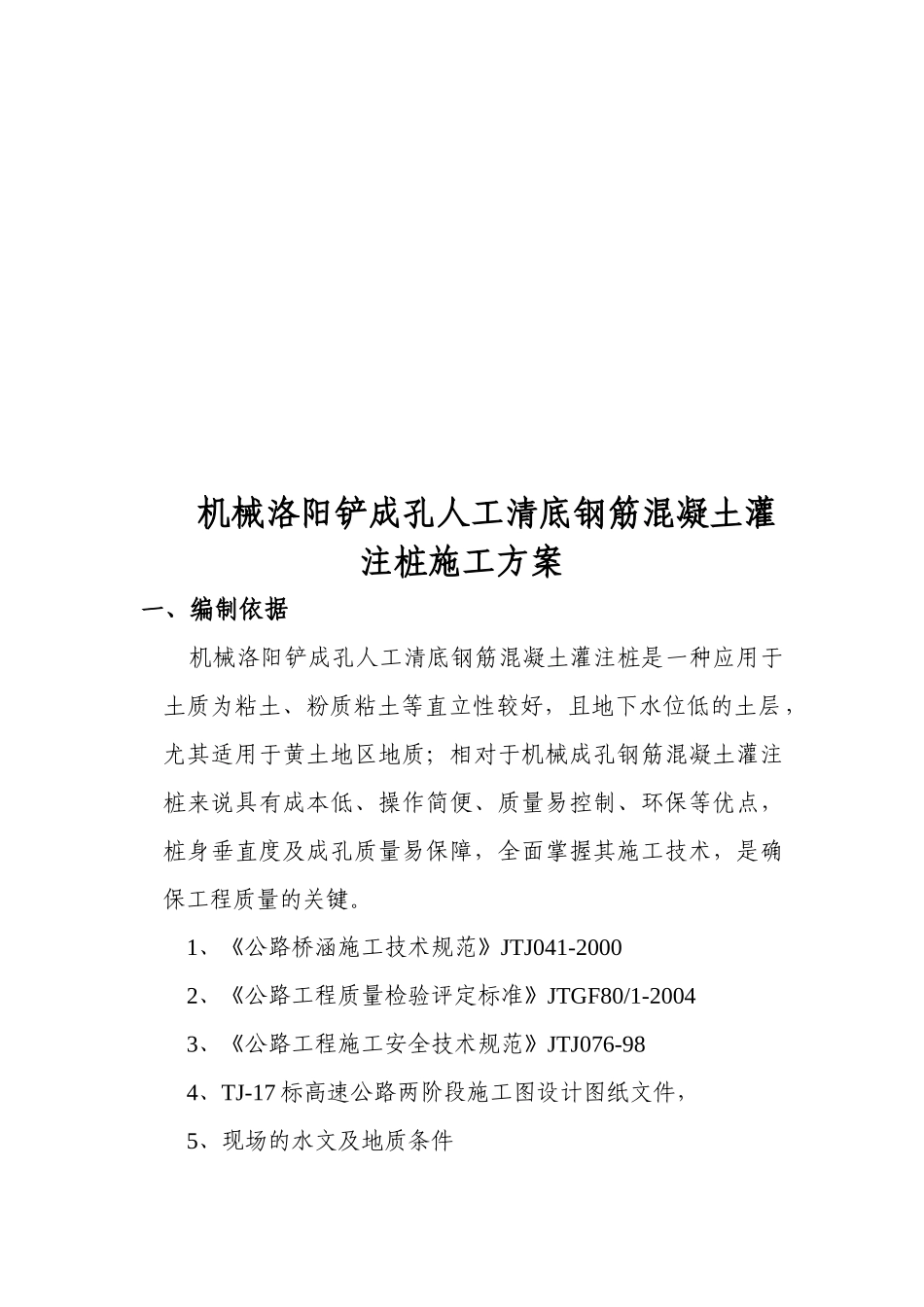 机械洛阳铲成孔人工清底钢筋混凝土灌注桩施工方案

一、编制依据

机械洛阳铲成孔人工清底钢筋混凝土灌注桩是一种应用于土质为粘土、粉质粘土等直立性较好，且地下水位低的土层，尤其适用于黄土地区地质；相对于机械成孔钢筋混凝土灌注桩来说具有成本低、操作简便、质量易控制、环保等优点，桩身垂直度及成孔质量易保障，全面掌握其施工技术，是确保工程质量的关键。

1、《公路桥涵施工技术规范》JTJ041-2000

2、《公路工程质量检验评定标准》JTGF80/1-2004

3、《公路工程施工安全技术规范》JTJ076-98

4、TJ-17 标高速公路两阶段施工图设计图纸文件，

5、现场的水文及地质条件